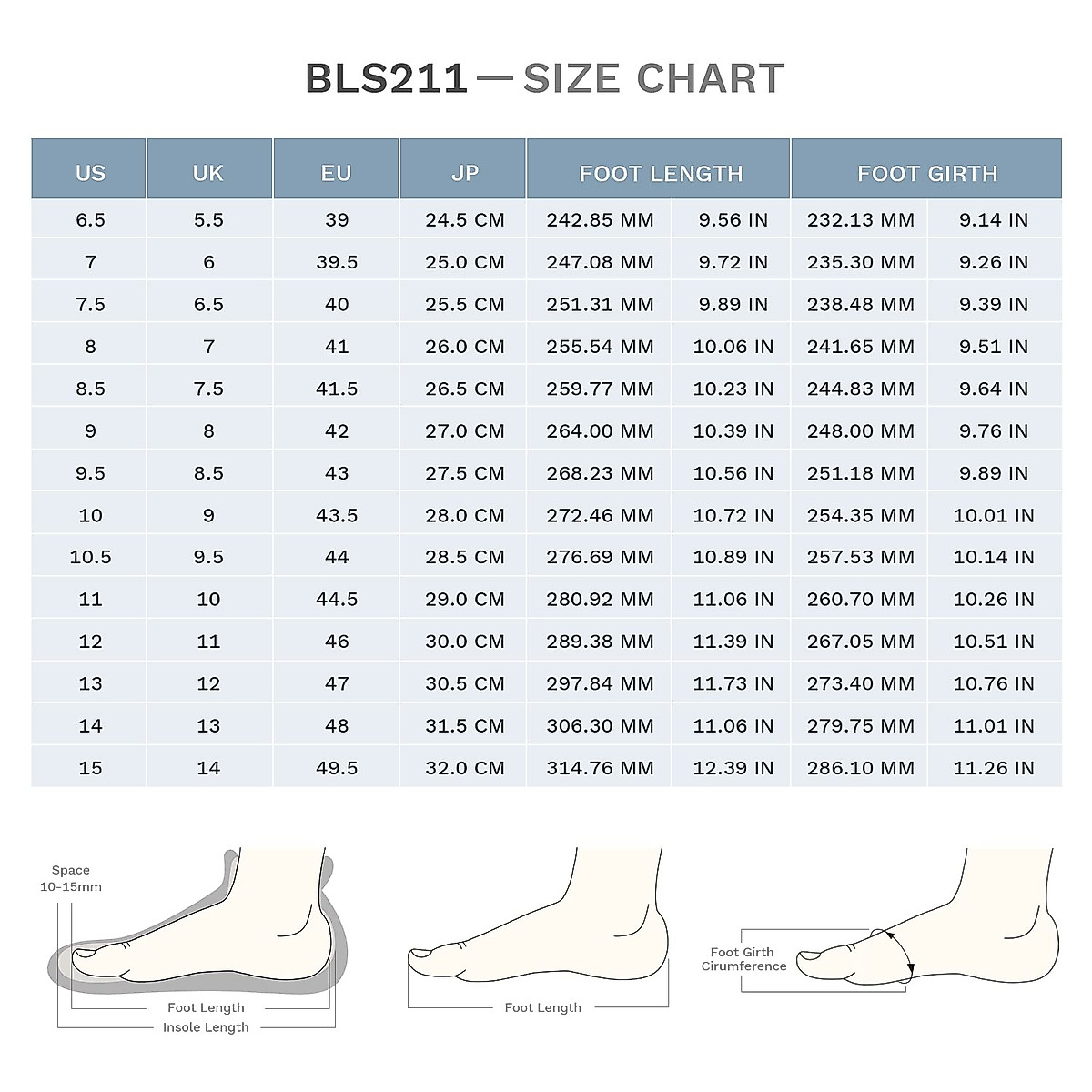 BLS211 — SIZE CHART

| US | UK | EU | JP | FOOT LENGTH | | FOOT GIRTH | |
|---|---|---|---|---|---|---|---|
| 6.5 | 5.5 | 39 | 24.5 CM | 242.85 MM | 9.56 IN | 232.13 MM | 9.14 IN |
| 7 | 6 | 39.5 | 25.0 CM | 247.08 MM | 9.72 IN | 235.30 MM | 9.26 IN |
| 7.5 | 6.5 | 40 | 25.5 CM | 251.31 MM | 9.89 IN | 238.48 MM | 9.39 IN |
| 8 | 7 | 41 | 26.0 CM | 255.54 MM | 10.06 IN | 241.65 MM | 9.51 IN |
| 8.5 | 7.5 | 41.5 | 26.5 CM | 259.77 MM | 10.23 IN | 244.83 MM | 9.64 IN |
| 9 | 8 | 42 | 27.0 CM | 264.00 MM | 10.39 IN | 248.00 MM | 9.76 IN |
| 9.5 | 8.5 | 43 | 27.5 CM | 268.23 MM | 10.56 IN | 251.18 MM | 9.89 IN |
| 10 | 9 | 43.5 | 28.0 CM | 272.46 MM | 10.72 IN | 254.35 MM | 10.01 IN |
| 10.5 | 9.5 | 44 | 28.5 CM | 276.69 MM | 10.89 IN | 257.53 MM | 10.14 IN |
| 11 | 10 | 44.5 | 29.0 CM | 280.92 MM | 11.06 IN | 260.70 MM | 10.26 IN |
| 12 | 11 | 46 | 30.0 CM | 289.38 MM | 11.39 IN | 267.05 MM | 10.51 IN |
| 13 | 12 | 47 | 30.5 CM | 297.84 MM | 11.73 IN | 273.40 MM | 10.76 IN |
| 14 | 13 | 48 | 31.5 CM | 306.30 MM | 11.06 IN | 279.75 MM | 11.01 IN |
| 15 | 14 | 49.5 | 32.0 CM | 314.76 MM | 12.39 IN | 286.10 MM | 11.26 IN |

Space
10-15mm

Foot Length
Insole Length

Foot Length

Foot Girth
Cirumference